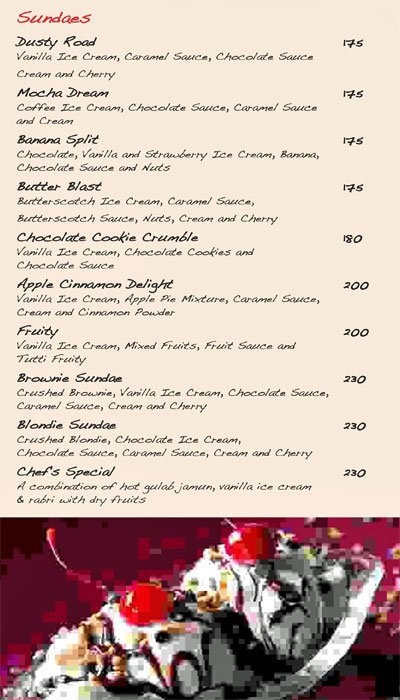 Sundaes

Dusty Road 175
Vanilla Ice Cream, Caramel Sauce, Chocolate Sauce Cream and Cherry

Mocha Dream 175
Coffee Ice Cream, Chocolate Sauce, Caramel Sauce and Cream

Banana Split 175
Chocolate, Vanilla and Strawberry Ice Cream, Banana, Chocolate Sauce and Nuts

Butter Blast 175
Butterscotch Ice Cream, Caramel Sauce, Butterscotch Sauce, Nuts, Cream and Cherry

Chocolate Cookie Crumble 180
Vanilla Ice Cream, Chocolate Cookies and Chocolate Sauce

Apple Cinnamon Delight 200
Vanilla Ice Cream, Apple Pie Mixture, Caramel Sauce, Cream and Cinnamon Powder

Fruity 200
Vanilla Ice Cream, Mixed Fruits, Fruit Sauce and Tutti Fruity

Brownie Sundae 230
Crushed Brownie, Vanilla Ice Cream, Chocolate Sauce, Caramel Sauce, Cream and Cherry

Blondie Sundae 230
Crushed Blondie, Chocolate Ice Cream, Chocolate Sauce, Caramel Sauce, Cream and Cherry

Chef's Special 230
A combination of hot gulab jamun, vanilla ice cream & rabri with dry fruits